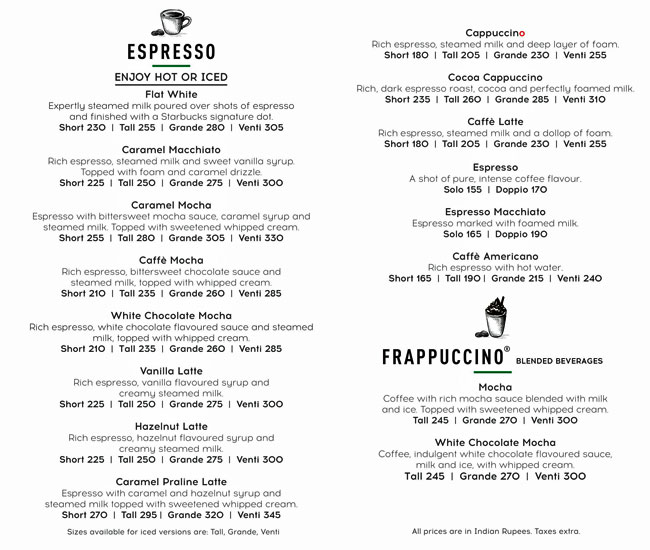 ESPRESSO

ENJOY HOT OR ICED

Flat White
Expertly steamed milk poured over shots of espresso and finished with a Starbucks signature dot.
Short 230 | Tall 255 | Grande 280 | Venti 305

Caramel Macchiato
Rich espresso, steamed milk and sweet vanilla syrup. Topped with foam and caramel drizzle.
Short 225 | Tall 250 | Grande 275 | Venti 300

Caramel Mocha
Espresso with bittersweet mocha sauce, caramel syrup and steamed milk. Topped with sweetened whipped cream.
Short 255 | Tall 280 | Grande 305 | Venti 330

Caffè Mocha
Rich espresso, bittersweet chocolate sauce and steamed milk, topped with whipped cream.
Short 210 | Tall 235 | Grande 260 | Venti 285

White Chocolate Mocha
Rich espresso, white chocolate flavoured sauce and steamed milk, topped with whipped cream.
Short 210 | Tall 235 | Grande 260 | Venti 285

Vanilla Latte
Rich espresso, vanilla flavoured syrup and creamy steamed milk.
Short 225 | Tall 250 | Grande 275 | Venti 300

Hazelnut Latte
Rich espresso, hazelnut flavoured syrup and creamy steamed milk.
Short 225 | Tall 250 | Grande 275 | Venti 300

Caramel Praline Latte
Espresso with caramel and hazelnut syrup and steamed milk topped with sweetened whipped cream.
Short 270 | Tall 295 | Grande 320 | Venti 345

Sizes available for iced versions are: Tall, Grande, Venti

Cappuccino
Rich espresso, steamed milk and deep layer of foam.
Short 180 | Tall 205 | Grande 230 | Venti 255

Cocoa Cappuccino
Rich, dark espresso roast, cocoa and perfectly foamed milk.
Short 235 | Tall 260 | Grande 285 | Venti 310

Caffè Latte
Rich espresso, steamed milk and a dollop of foam.
Short 180 | Tall 205 | Grande 230 | Venti 255

Espresso
A shot of pure, intense coffee flavour.
Solo 155 | Doppio 170

Espresso Macchiato
Espresso marked with foamed milk.
Solo 165 | Doppio 190

Caffè Americano
Rich espresso with hot water.
Short 165 | Tall 190 | Grande 215 | Venti 240

FRAPPUCCINO® BLENDED BEVERAGES

Mocha
Coffee with rich mocha sauce blended with milk and ice. Topped with sweetened whipped cream.
Tall 245 | Grande 270 | Venti 300

White Chocolate Mocha
Coffee, indulgent white chocolate flavoured sauce, milk and ice, with whipped cream.
Tall 245 | Grande 270 | Venti 300

All prices are in Indian Rupees. Taxes extra.